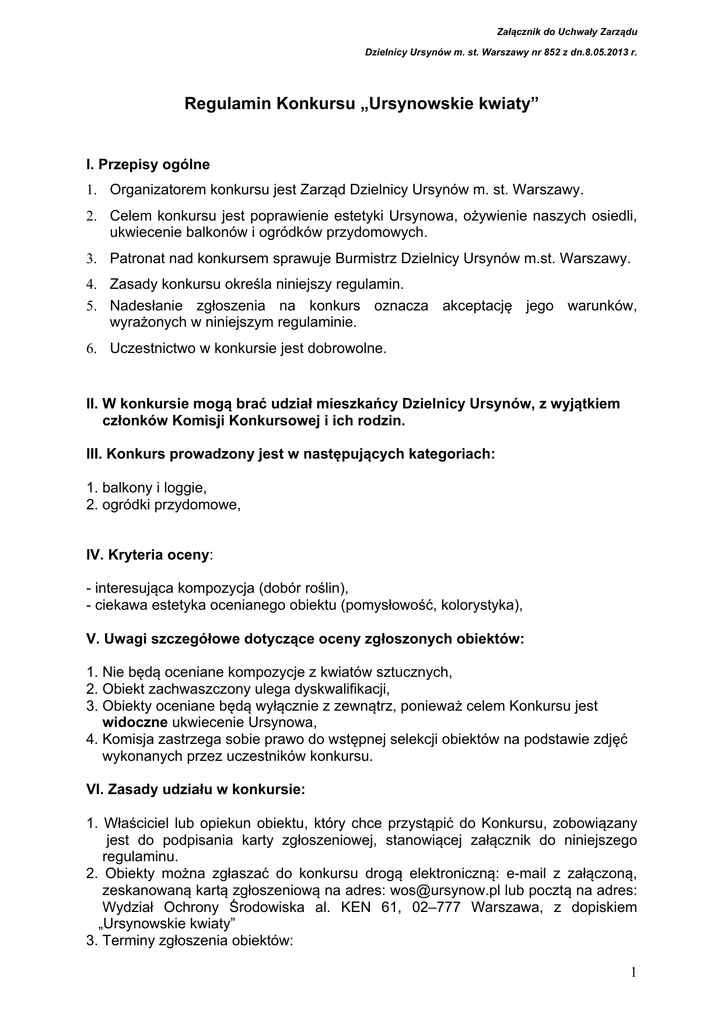 Załącznik do Uchwały Zarządu

Dzielnicy Ursynów m. st. Warszawy nr 852 z dn.8.05.2013 r.

Regulamin Konkursu „Ursynowskie kwiaty”

I. Przepisy ogólne

1. Organizatorem konkursu jest Zarząd Dzielnicy Ursynów m. st. Warszawy.
2. Celem konkursu jest poprawienie estetyki Ursynowa, ożywienie naszych osiedli, ukwiecenie balkonów i ogródków przydomowych.
3. Patronat nad konkursem sprawuje Burmistrz Dzielnicy Ursynów m.st. Warszawy.
4. Zasady konkursu określa niniejszy regulamin.
5. Nadesłanie zgłoszenia na konkurs oznacza akceptację jego warunków, wyrażonych w niniejszym regulaminie.
6. Uczestnictwo w konkursie jest dobrowolne.

II. W konkursie mogą brać udział mieszkańcy Dzielnicy Ursynów, z wyjątkiem członków Komisji Konkursowej i ich rodzin.

III. Konkurs prowadzony jest w następujących kategoriach:

1. balkony i loggie,
2. ogródki przydomowe,

IV. Kryteria oceny:

- interesująca kompozycja (dobór roślin),
- ciekawa estetyka ocenianego obiektu (pomysłowość, kolorystyka),

V. Uwagi szczegółowe dotyczące oceny zgłoszonych obiektów:

1. Nie będą oceniane kompozycje z kwiatów sztucznych,
2. Obiekt zachwaszczony ulega dyskwalifikacji,
3. Obiekty oceniane będą wyłącznie z zewnątrz, ponieważ celem Konkursu jest widoczne ukwiecenie Ursynowa,
4. Komisja zastrzega sobie prawo do wstępnej selekcji obiektów na podstawie zdjęć wykonanych przez uczestników konkursu.

VI. Zasady udziału w konkursie:

1. Właściciel lub opiekun obiektu, który chce przystąpić do Konkursu, zobowiązany jest do podpisania karty zgłoszeniowej, stanowiącej załącznik do niniejszego regulaminu.
2. Obiekty można zgłaszać do konkursu drogą elektroniczną: e-mail z załączoną, zeskanowaną kartą zgłoszeniową na adres: wos@ursynow.pl lub pocztą na adres: Wydział Ochrony Środowiska al. KEN 61, 02–777 Warszawa, z dopiskiem „Ursynowskie kwiaty”
3. Terminy zgłoszenia obiektów:

1